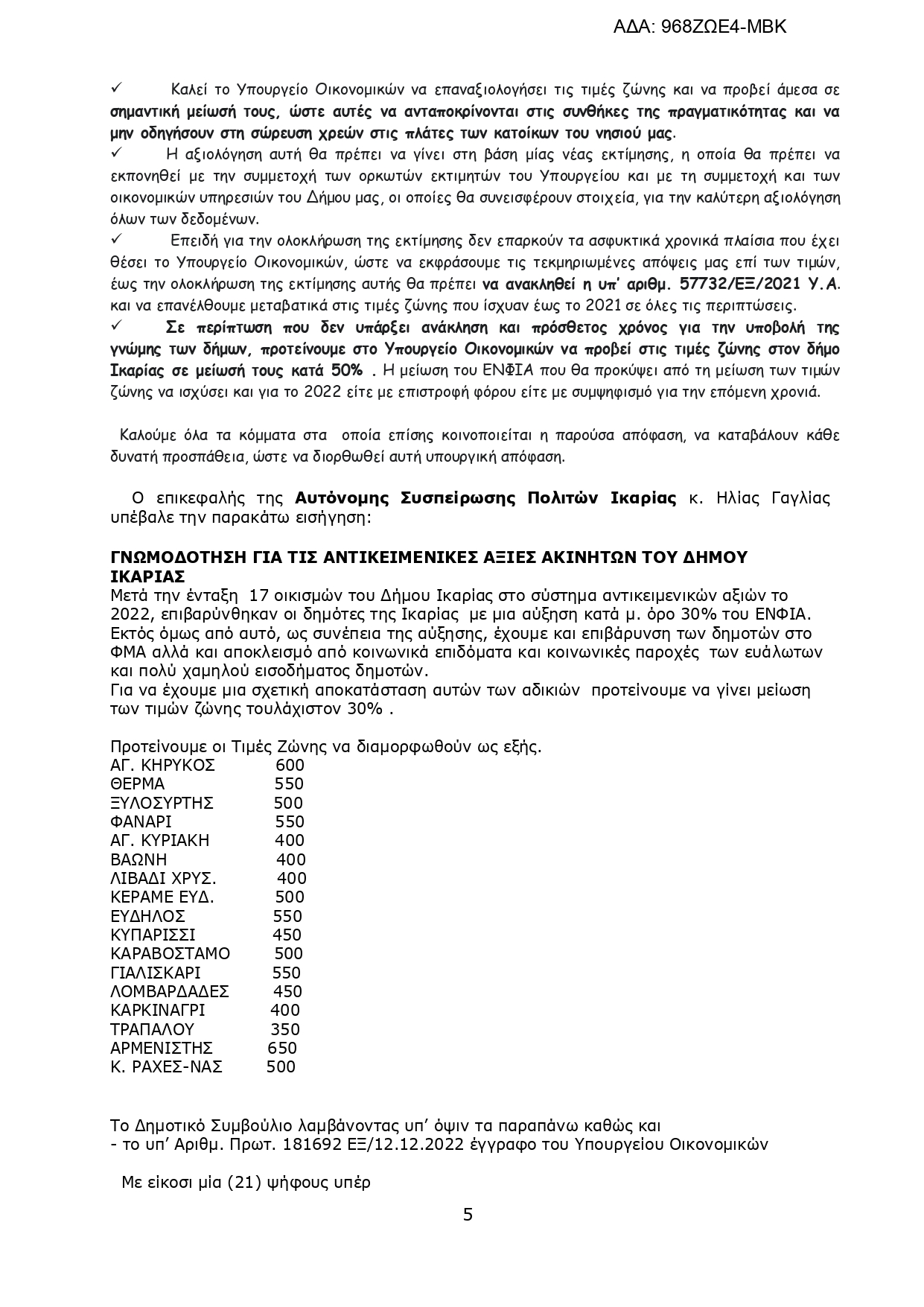 ΑΔΑ: 968ΖΩΕ4-ΜΒΚ

✓ Καλεί το Υπουργείο Οικονομικών να επαναξιολογήσει τις τιμές ζώνης και να προβεί άμεσα σε σημαντική μείωσή τους, ώστε αυτές να ανταποκρίνονται στις συνθήκες της πραγματικότητας και να μην οδηγήσουν στη σώρευση χρεών στις πλάτες των κατοίκων του νησιού μας.
✓ Η αξιολόγηση αυτή θα πρέπει να γίνει στη βάση μίας νέας εκτίμησης, η οποία θα πρέπει να εκπονηθεί με την συμμετοχή των ορκωτών εκτιμητών του Υπουργείου και με τη συμμετοχή και των οικονομικών υπηρεσιών του Δήμου μας, οι οποίες θα συνεισφέρουν στοιχεία, για την καλύτερη αξιολόγηση όλων των δεδομένων.
✓ Επειδή για την ολοκλήρωση της εκτίμησης δεν επαρκούν τα ασφυκτικά χρονικά πλαίσια που έχει θέσει το Υπουργείο Οικονομικών, ώστε να εκφράσουμε τις τεκμηριωμένες απόψεις μας επί των τιμών, έως την ολοκλήρωση της εκτίμησης αυτής θα πρέπει να ανακληθεί η υπ' αριθμ. 57732/ΕΞ/2021 Υ.Α. και να επανέλθουμε μεταβατικά στις τιμές ζώνης που ίσχυαν έως το 2021 σε όλες τις περιπτώσεις.
✓ Σε περίπτωση που δεν υπάρξει ανάκληση και πρόσθετος χρόνος για την υποβολή της γνώμης των δήμων, προτείνουμε στο Υπουργείο Οικονομικών να προβεί στις τιμές ζώνης στον δήμο Ικαρίας σε μείωσή τους κατά 50% . Η μείωση του ΕΝΦΙΑ που θα προκύψει από τη μείωση των τιμών ζώνης να ισχύσει και για το 2022 είτε με επιστροφή φόρου είτε με συμψηφισμό για την επόμενη χρονιά.

Καλούμε όλα τα κόμματα στα οποία επίσης κοινοποιείται η παρούσα απόφαση, να καταβάλουν κάθε δυνατή προσπάθεια, ώστε να διορθωθεί αυτή υπουργική απόφαση.

Ο επικεφαλής της Αυτόνομης Συσπείρωσης Πολιτών Ικαρίας κ. Ηλίας Γαγλίας υπέβαλε την παρακάτω εισήγηση:

ΓΝΩΜΟΔΟΤΗΣΗ ΓΙΑ ΤΙΣ ΑΝΤΙΚΕΙΜΕΝΙΚΕΣ ΑΞΙΕΣ ΑΚΙΝΗΤΩΝ ΤΟΥ ΔΗΜΟΥ ΙΚΑΡΙΑΣ
Μετά την ένταξη 17 οικισμών του Δήμου Ικαρίας στο σύστημα αντικειμενικών αξιών το 2022, επιβαρύνθηκαν οι δημότες της Ικαρίας με μια αύξηση κατά μ. όρο 30% του ΕΝΦΙΑ. Εκτός όμως από αυτό, ως συνέπεια της αύξησης, έχουμε και επιβάρυνση των δημοτών στο ΦΜΑ αλλά και αποκλεισμό από κοινωνικά επιδόματα και κοινωνικές παροχές των ευάλωτων και πολύ χαμηλού εισοδήματος δημοτών.
Για να έχουμε μια σχετική αποκατάσταση αυτών των αδικιών προτείνουμε να γίνει μείωση των τιμών ζώνης τουλάχιστον 30% .

Προτείνουμε οι Τιμές Ζώνης να διαμορφωθούν ως εξής.
ΑΓ. ΚΗΡΥΚΟΣ 600
ΘΕΡΜΑ 550
ΞΥΛΟΣΥΡΤΗΣ 500
ΦΑΝΑΡΙ 550
ΑΓ. ΚΥΡΙΑΚΗ 400
ΒΑΩΝΗ 400
ΛΙΒΑΔΙ ΧΡΥΣ. 400
ΚΕΡΑΜΕ ΕΥΔ. 500
ΕΥΔΗΛΟΣ 550
ΚΥΠΑΡΙΣΣΙ 450
ΚΑΡΑΒΟΣΤΑΜΟ 500
ΓΙΑΛΙΣΚΑΡΙ 550
ΛΟΜΒΑΡΔΑΔΕΣ 450
ΚΑΡΚΙΝΑΓΡΙ 400
ΤΡΑΠΑΛΟΥ 350
ΑΡΜΕΝΙΣΤΗΣ 650
Κ. ΡΑΧΕΣ-ΝΑΣ 500

Το Δημοτικό Συμβούλιο λαμβάνοντας υπ' όψιν τα παραπάνω καθώς και
- το υπ' Αριθμ. Πρωτ. 181692 ΕΞ/12.12.2022 έγγραφο του Υπουργείου Οικονομικών

Με είκοσι μία (21) ψήφους υπέρ

5